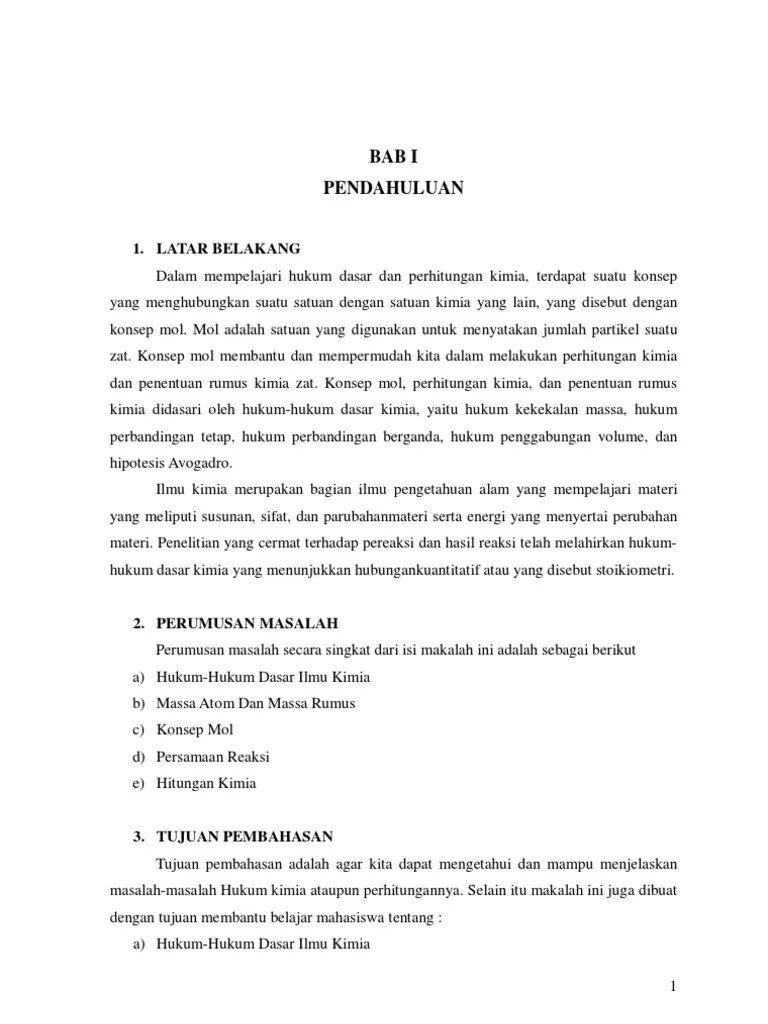 BAB I
PENDAHULUAN

1. LATAR BELAKANG

Dalam mempelajari hukum dasar dan perhitungan kimia, terdapat suatu konsep yang menghubungkan suatu satuan dengan satuan kimia yang lain, yang disebut dengan konsep mol. Mol adalah satuan yang digunakan untuk menyatakan jumlah partikel suatu zat. Konsep mol membantu dan mempermudah kita dalam melakukan perhitungan kimia dan penentuan rumus kimia zat. Konsep mol, perhitungan kimia, dan penentuan rumus kimia didasari oleh hukum-hukum dasar kimia, yaitu hukum kekekalan massa, hukum perbandingan tetap, hukum perbandingan berganda, hukum penggabungan volume, dan hipotesis Avogadro.

Ilmu kimia merupakan bagian ilmu pengetahuan alam yang mempelajari materi yang meliputi susunan, sifat, dan parubahanmateri serta energi yang menyertai perubahan materi. Penelitian yang cermat terhadap pereaksi dan hasil reaksi telah melahirkan hukum-hukum dasar kimia yang menunjukkan hubungankuantitatif atau yang disebut stoikiometri.

2. PERUMUSAN MASALAH

Perumusan masalah secara singkat dari isi makalah ini adalah sebagai berikut

a) Hukum-Hukum Dasar Ilmu Kimia
b) Massa Atom Dan Massa Rumus
c) Konsep Mol
d) Persamaan Reaksi
e) Hitungan Kimia

3. TUJUAN PEMBAHASAN

Tujuan pembahasan adalah agar kita dapat mengetahui dan mampu menjelaskan masalah-masalah Hukum kimia ataupun perhitungannya. Selain itu makalah ini juga dibuat dengan tujuan membantu belajar mahasiswa tentang :

a) Hukum-Hukum Dasar Ilmu Kimia

1